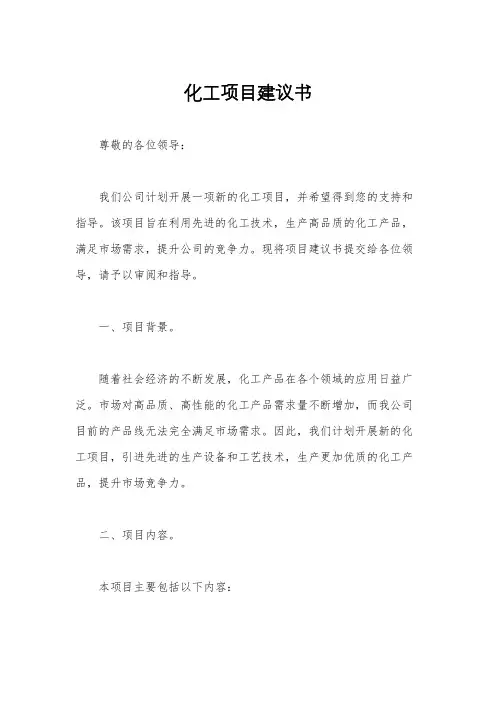 化工项目建议书

尊敬的各位领导：

我们公司计划开展一项新的化工项目，并希望得到您的支持和指导。该项目旨在利用先进的化工技术，生产高品质的化工产品，满足市场需求，提升公司的竞争力。现将项目建议书提交给各位领导，请予以审阅和指导。

一、项目背景。

随着社会经济的不断发展，化工产品在各个领域的应用日益广泛。市场对高品质、高性能的化工产品需求量不断增加，而我公司目前的产品线无法完全满足市场需求。因此，我们计划开展新的化工项目，引进先进的生产设备和工艺技术，生产更加优质的化工产品，提升市场竞争力。

二、项目内容。

本项目主要包括以下内容：